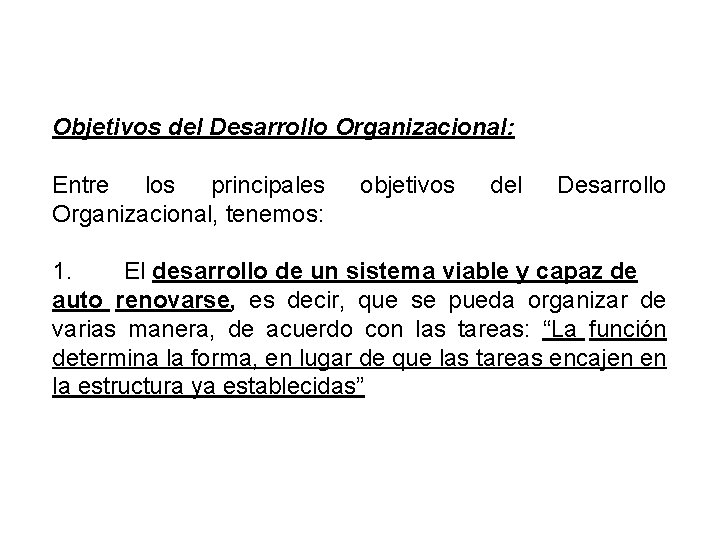 Objetivos del Desarrollo Organizacional:

Entre los principales objetivos del Desarrollo Organizacional, tenemos:

1. El desarrollo de un sistema viable y capaz de auto renovarse, es decir, que se pueda organizar de varias manera, de acuerdo con las tareas: “La función determina la forma, en lugar de que las tareas encajen en la estructura ya establecidas”